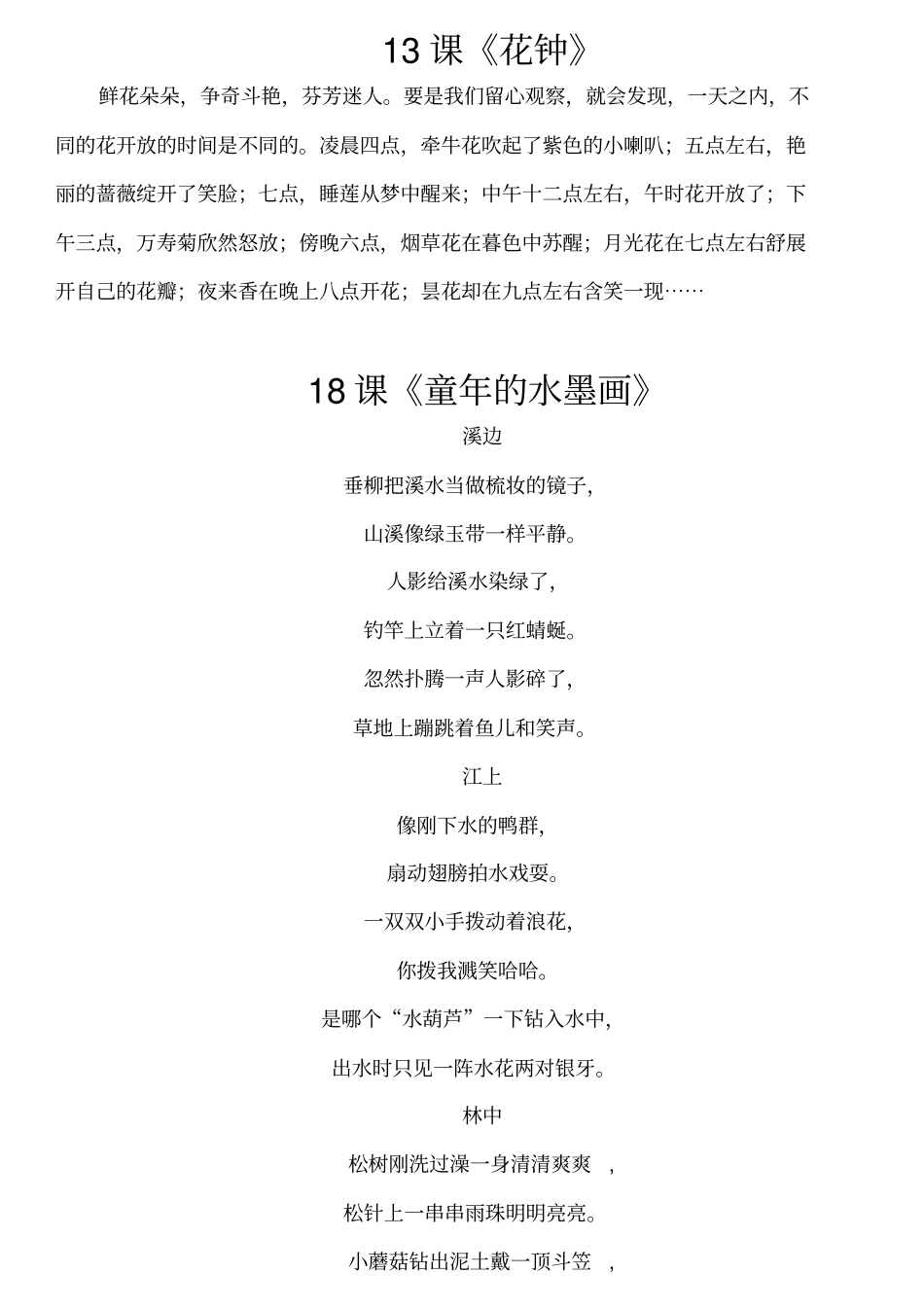 13 课《花钟》

鲜花朵朵，争奇斗艳，芬芳迷人。要是我们留心观察，就会发现，一天之内，不同的花开放的时间是不同的。凌晨四点，牵牛花吹起了紫色的小喇叭；五点左右，艳丽的蔷薇绽开了笑脸；七点，睡莲从梦中醒来；中午十二点左右，午时花开放了；下午三点，万寿菊欣然怒放；傍晚六点，烟草花在暮色中苏醒；月光花在七点左右舒展开自己的花瓣；夜来香在晚上八点开花；昙花却在九点左右含笑一现……

18 课《童年的水墨画》

溪边

垂柳把溪水当做梳妆的镜子，

山溪像绿玉带一样平静。

人影给溪水染绿了，

钓竿上立着一只红蜻蜓。

忽然扑腾一声人影碎了，

草地上蹦跳着鱼儿和笑声。

江上

像刚下水的鸭群，

扇动翅膀拍水戏耍。

一双双小手拨动着浪花，

你拨我溅笑哈哈。

是哪个“水葫芦”一下钻入水中，

出水时只见一阵水花两对银牙。

林中

松树刚洗过澡一身清清爽爽 ，

松针上一串串雨珠明明亮亮。

小蘑菇钻出泥土戴一顶斗笠 ，